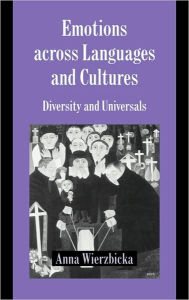 Emotions across Languages and Cultures

Diversity and Universals

Anna Wierzbicka